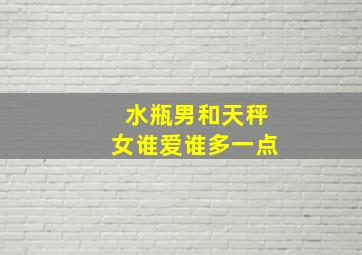 水瓶男和天秤女谁爱谁多一点